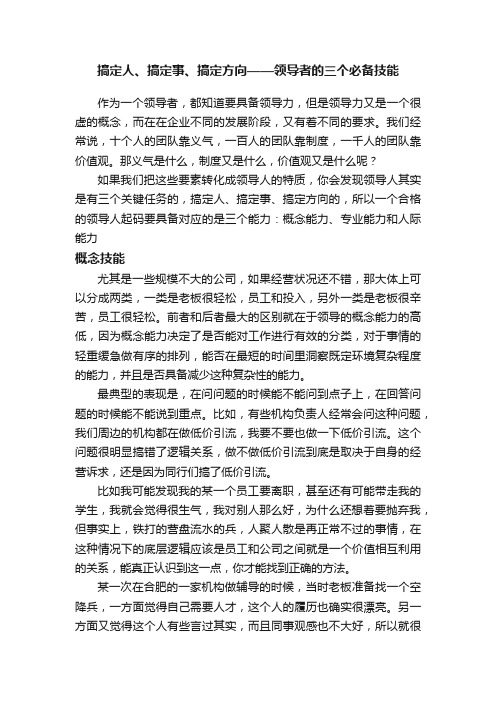 搞定人、搞定事、搞定方向——领导者的三个必备技能

作为一个领导者，都知道要具备领导力，但是领导力又是一个很虚的概念，而在在企业不同的发展阶段，又有着不同的要求。我们经常说，十个人的团队靠义气，一百人的团队靠制度，一千人的团队靠价值观。那义气是什么，制度又是什么，价值观又是什么呢？

如果我们把这些要素转化成领导人的特质，你会发现领导人其实是有三个关键任务的，搞定人、搞定事、搞定方向的，所以一个合格的领导人起码要具备对应的是三个能力：概念能力、专业能力和人际能力

概念技能

尤其是一些规模不大的公司，如果经营状况还不错，那大体上可以分成两类，一类是老板很轻松，员工和投入，另外一类是老板很辛苦，员工很轻松。前者和后者最大的区别就在于领导的概念能力的高低，因为概念能力决定了是否能对工作进行有效的分类，对于事情的轻重缓急做有序的排列，能否在最短的时间里洞察既定环境复杂程度的能力，并且是否具备减少这种复杂性的能力。

最典型的表现是，在问问题的时候能不能问到点子上，在回答问题的时候能不能说到重点。比如，有些机构负责人经常会问这种问题，我们周边的机构都在做低价引流，我要不要也做一下低价引流。这个问题很明显搞错了逻辑关系，做不做低价引流到底是取决于自身的经营诉求，还是因为同行们搞了低价引流。

比如我可能发现我的某一个员工要离职，甚至还有可能带走我的学生，我就会觉得很生气，我对别人那么好，为什么还想着要抛弃我，但事实上，铁打的营盘流水的兵，人聚人散是再正常不过的事情，在这种情况下的底层逻辑应该是员工和公司之间就是一个价值相互利用的关系，能真正认识到这一点，你才能找到正确的方法。

某一次在合肥的一家机构做辅导的时候，当时老板准备找一个空降兵，一方面觉得自己需要人才，这个人的履历也确实很漂亮。另一方面又觉得这个人有些言过其实，而且同事观感也不大好，所以就很